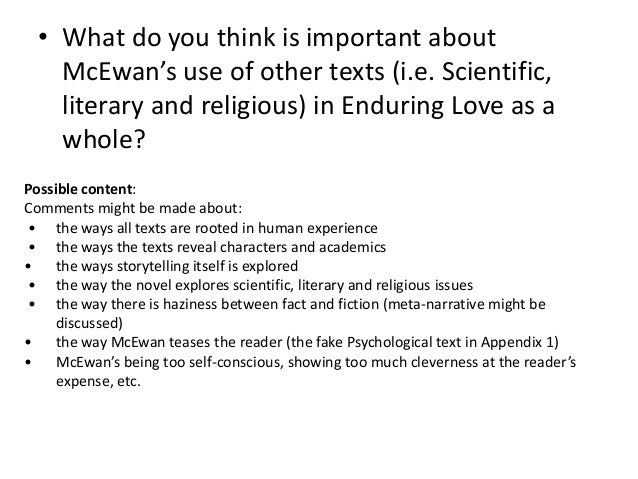 • What do you think is important about McEwan's use of other texts (i.e. Scientific, literary and religious) in Enduring Love as a whole?

Possible content:
Comments might be made about:
• the ways all texts are rooted in human experience
• the ways the texts reveal characters and academics
• the ways storytelling itself is explored
• the way the novel explores scientific, literary and religious issues
• the way there is haziness between fact and fiction (meta-narrative might be discussed)
• the way McEwan teases the reader (the fake Psychological text in Appendix 1)
• McEwan's being too self-conscious, showing too much cleverness at the reader's expense, etc.